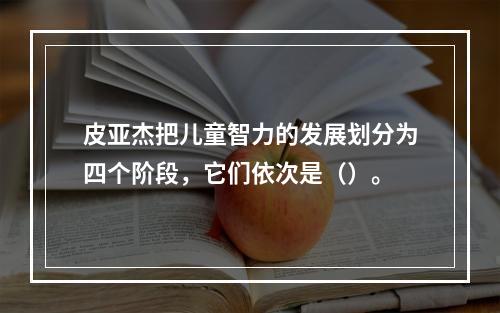 皮亚杰把儿童智力的发展划分为四个阶段，它们依次是（）。